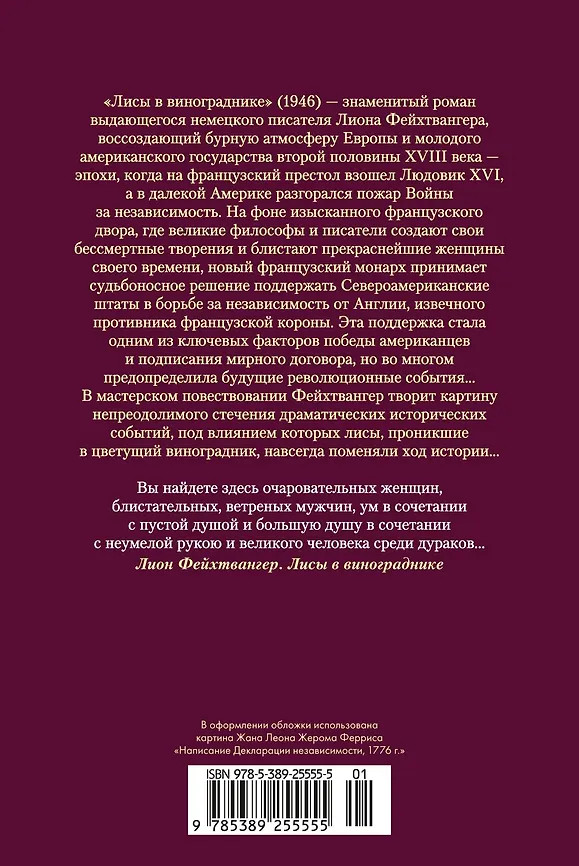 «Лисы в винограднике» (1946) — знаменитый роман выдающегося немецкого писателя Лиона Фейхтвангера, воссоздающий бурную атмосферу Европы и молодого американского государства второй половины XVIII века — эпохи, когда на французский престол взошел Людовик XVI, а в далекой Америке разгорался пожар Войны за независимость. На фоне изысканного французского двора, где великие философы и писатели создают свои бессмертные творения и блистают прекраснейшие женщины своего времени, новый французский монарх принимает судьбоносное решение поддержать Североамериканские штаты в борьбе за независимость от Англии, извечного противника французской короны. Эта поддержка стала одним из ключевых факторов победы американцев и подписания мирного договора, но во многом предопределила будущие революционные события... В мастерском повествовании Фейхтвангер творит картину непреодолимого стечения драматических исторических событий, под влиянием которых лисы, проникшие в цветущий виноградник, навсегда поменяли ход истории...

Вы найдете здесь очаровательных женщин, блистательных, ветреных мужчин, ум в сочетании с пустой душой и большую душу в сочетании с неумелой рукою и великого человека среди дураков...
Лион Фейхтвангер. Лисы в винограднике

В оформлении обложки использована картина Жана Леона Жерома Ферриса «Написание Декларации независимости, 1776 г.»

ISBN 978-5-389-25555-5 01

9 785389 255555